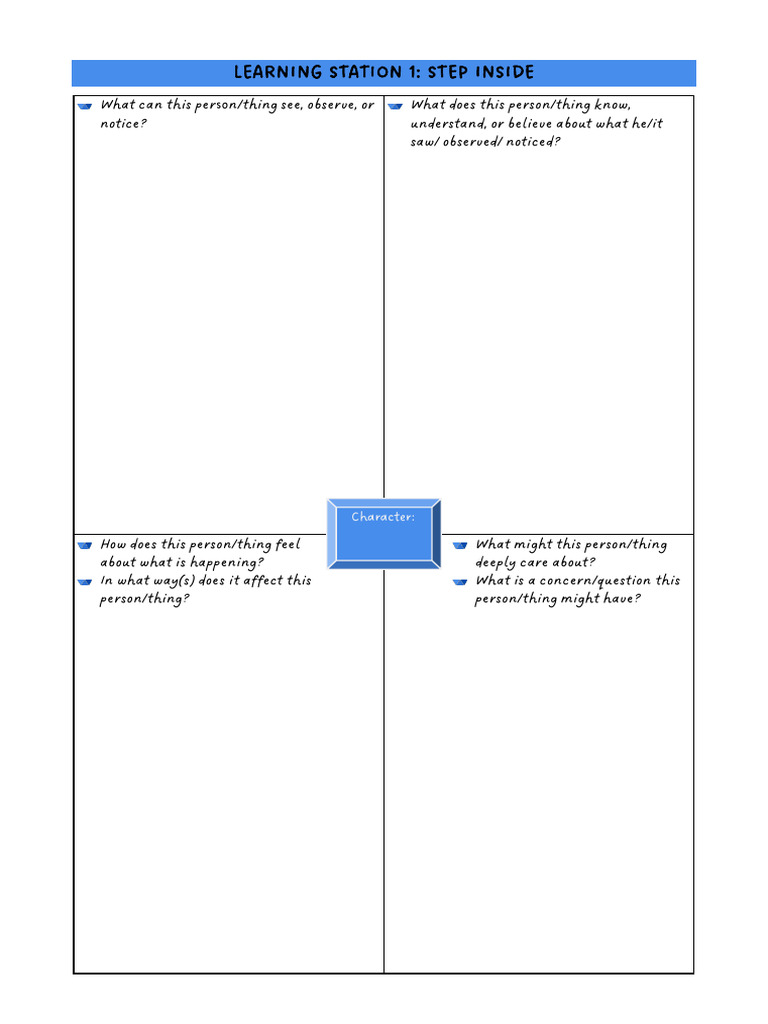 LEARNING STATION 1: STEP INSIDE

• What can this person/thing see, observe, or notice?

• What does this person/thing know, understand, or believe about what he/it saw/ observed/ noticed?

Character:

• How does this person/thing feel about what is happening?
• In what way(s) does it affect this person/thing?

• What might this person/thing deeply care about?
• What is a concern/question this person/thing might have?